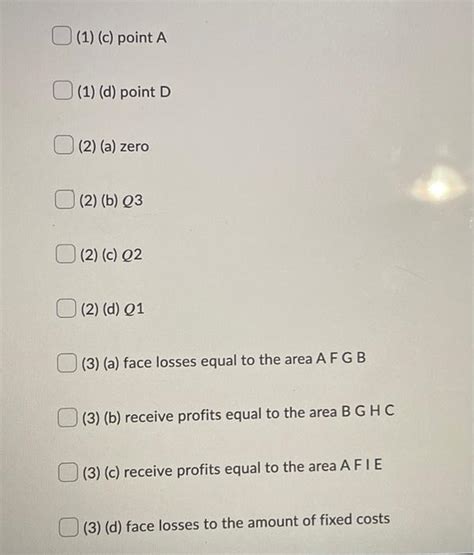 ☐ (1) (c) point A

☐ (1) (d) point D

☐ (2) (a) zero

☐ (2) (b) $Q3$

☐ (2) (c) $Q2$

☐ (2) (d) $Q1$

☐ (3) (a) face losses equal to the area A F G B

☐ (3) (b) receive profits equal to the area B G H C

☐ (3) (c) receive profits equal to the area A F I E

☐ (3) (d) face losses to the amount of fixed costs